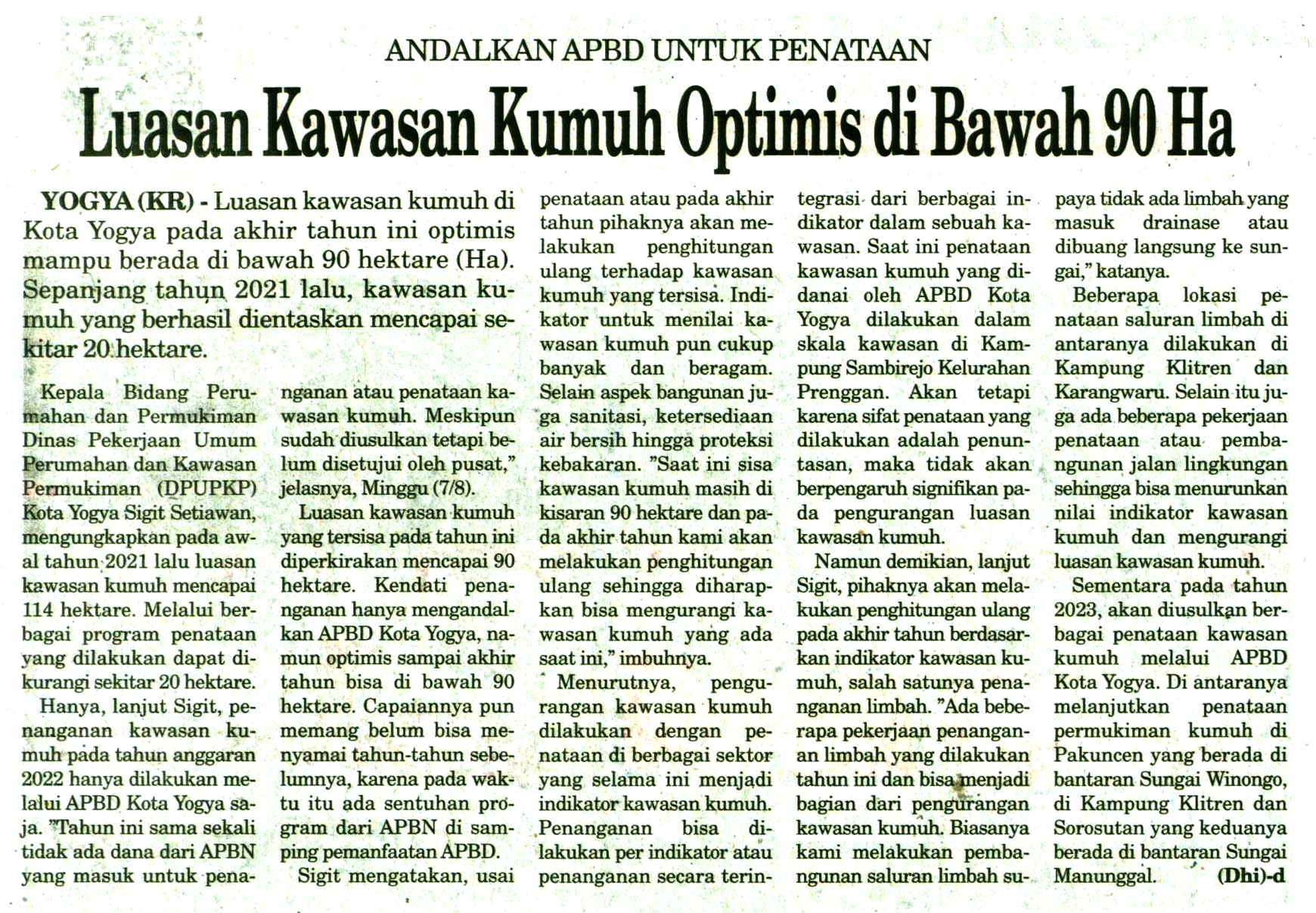 ANDALKAN APBD UNTUK PENATAAN

Luasan Kawasan Kumuh Optimis di Bawah 90 Ha

YOGYA (KR) - Luasan kawasan kumuh di Kota Yogya pada akhir tahun ini optimis mampu berada di bawah 90 hektare (Ha). Sepanjang tahun 2021 lalu, kawasan kumuh yang berhasil dientaskan mencapai sekitar 20 hektare.

Kepala Bidang Perumahan dan Permukiman Dinas Pekerjaan Umum Perumahan dan Kawasan Permukiman (DPUPKP) Kota Yogya Sigit Setiawan, mengungkapkan pada awal tahun 2021 lalu luasan kawasan kumuh mencapai 114 hektare. Melalui berbagai program penataan yang dilakukan dapat dikurangi sekitar 20 hektare.

Hanya, lanjut Sigit, penanganan kawasan kumuh pada tahun anggaran 2022 hanya dilakukan melalui APBD Kota Yogya saja. "Tahun ini sama sekali tidak ada dana dari APBN yang masuk untuk penanganan atau penataan kawasan kumuh. Meskipun sudah diusulkan tetapi belum disetujui oleh pusat," jelasnya, Minggu (7/8).

Luasan kawasan kumuh yang tersisa pada tahun ini diperkirakan mencapai 90 hektare. Kendati penanganan hanya mengandalkan APBD Kota Yogya, namun optimis sampai akhir tahun bisa di bawah 90 hektare. Capaiannya pun memang belum bisa menyamai tahun-tahun sebelumnya, karena pada waktu itu ada sentuhan program dari APBN di samping pemanfaatan APBD.

Sigit mengatakan, usai penataan atau pada akhir tahun pihaknya akan melakukan penghitungan ulang terhadap kawasan kumuh yang tersisa. Indikator untuk menilai kawasan kumuh pun cukup banyak dan beragam. Selain aspek bangunan juga sanitasi, ketersediaan air bersih hingga proteksi kebakaran. "Saat ini sisa kawasan kumuh masih di kisaran 90 hektare dan pada akhir tahun kami akan melakukan penghitungan ulang sehingga diharapkan bisa mengurangi kawasan kumuh yang ada saat ini," imbuhnya.

Menurutnya, pengurangan kawasan kumuh dilakukan dengan penataan di berbagai sektor yang selama ini menjadi indikator kawasan kumuh. Penanganan bisa dilakukan per indikator atau penanganan secara terintegrasi dari berbagai indikator dalam sebuah kawasan. Saat ini penataan kawasan kumuh yang didanai oleh APBD Kota Yogya dilakukan dalam skala kawasan di Kampung Sambirejo Kelurahan Prenggan. Akan tetapi karena sifat penataan yang dilakukan adalah penuntasan, maka tidak akan berpengaruh signifikan pada pengurangan luasan kawasan kumuh.

Namun demikian, lanjut Sigit, pihaknya akan melakukan penghitungan ulang pada akhir tahun berdasarkan indikator kawasan kumuh, salah satunya penanganan limbah. "Ada beberapa pekerjaan penanganan limbah yang dilakukan tahun ini dan bisa menjadi bagian dari pengurangan kawasan kumuh. Biasanya kami melakukan pembangunan saluran limbah supaya tidak ada limbah yang masuk drainase atau dibuang langsung ke sungai," katanya.

Beberapa lokasi penataan saluran limbah di antaranya dilakukan di Kampung Klitren dan Karangwaru. Selain itu juga ada beberapa pekerjaan penataan atau pembangunan jalan lingkungan sehingga bisa menurunkan nilai indikator kawasan kumuh dan mengurangi luasan kawasan kumuh.

Sementara pada tahun 2023, akan diusulkan berbagai penataan kawasan kumuh melalui APBD Kota Yogya. Di antaranya melanjutkan penataan permukiman kumuh di Pakuncen yang berada di bantaran Sungai Winongo, di Kampung Klitren dan Sorosutan yang keduanya berada di bantaran Sungai Manunggal. (Dhi)-d